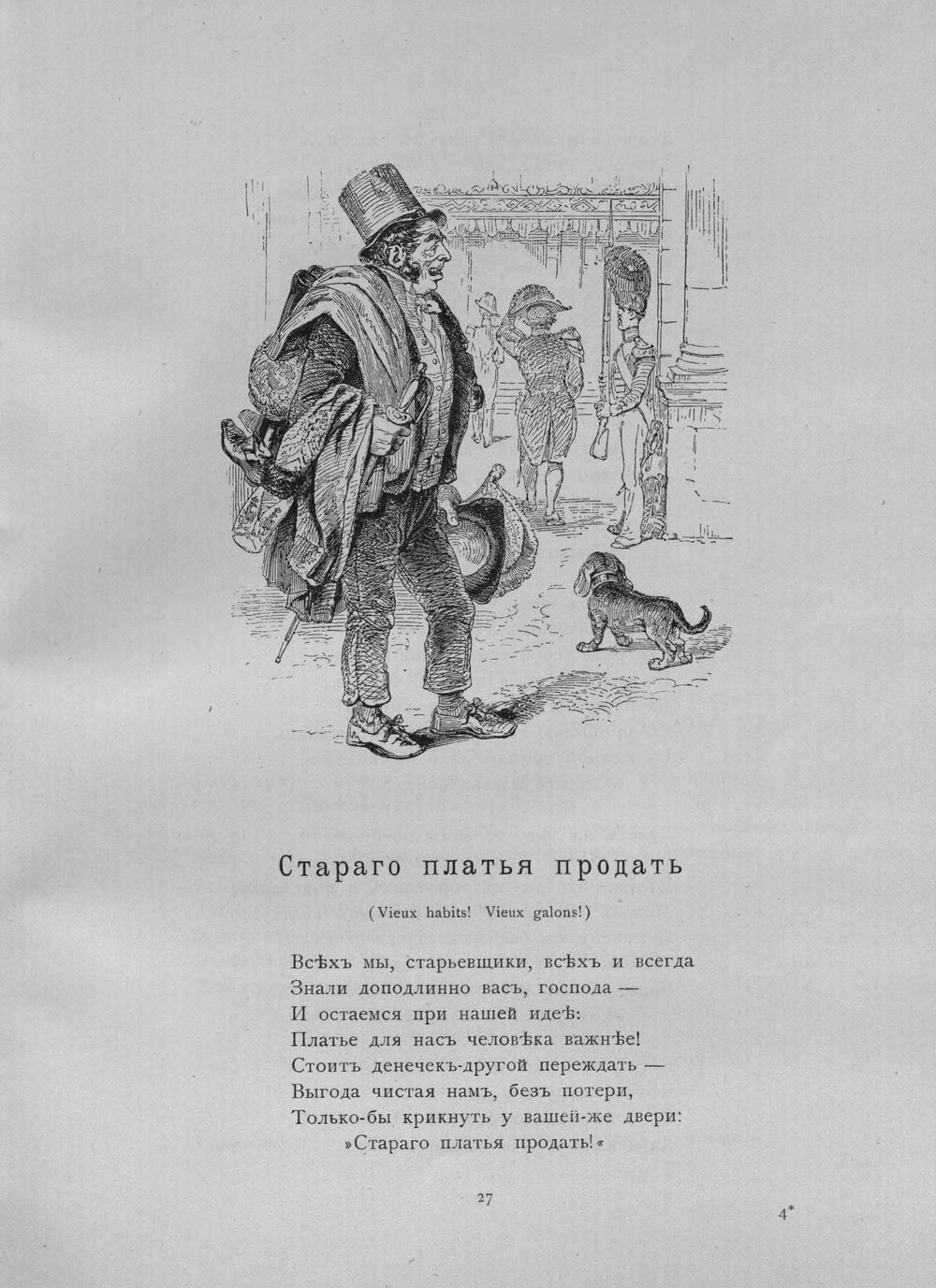 Стараго платья продать

(Vieux habits! Vieux galons!)

Всѣхъ мы, старьевщики, всѣхъ и всегда
Знали доподлинно васъ, господа —
И остаемся при нашей идеѣ:
Платье для насъ человѣка важнѣе!
Стоитъ денечекъ-другой переждать —
Выгода чистая намъ, безъ потери,
Только-бы крикнуть у вашей-же двери:
»Стараго платья продать!«

27

4*